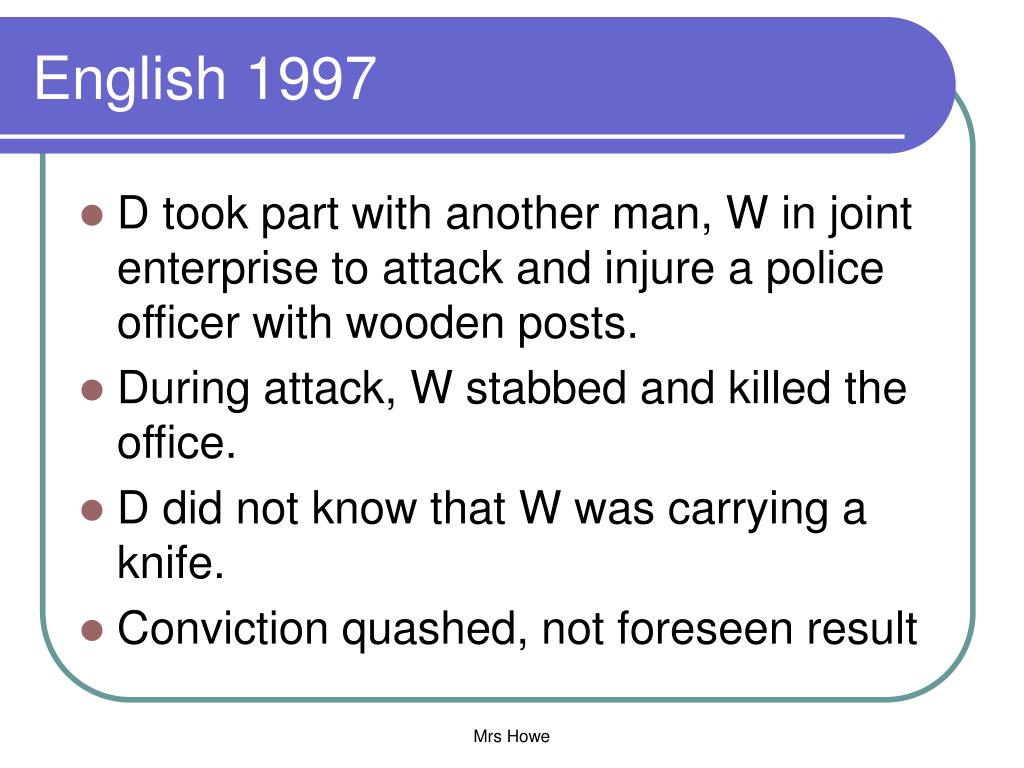 English 1997

- D took part with another man, W in joint enterprise to attack and injure a police officer with wooden posts.
- During attack, W stabbed and killed the office.
- D did not know that W was carrying a knife.
- Conviction quashed, not foreseen result

Mrs Howe